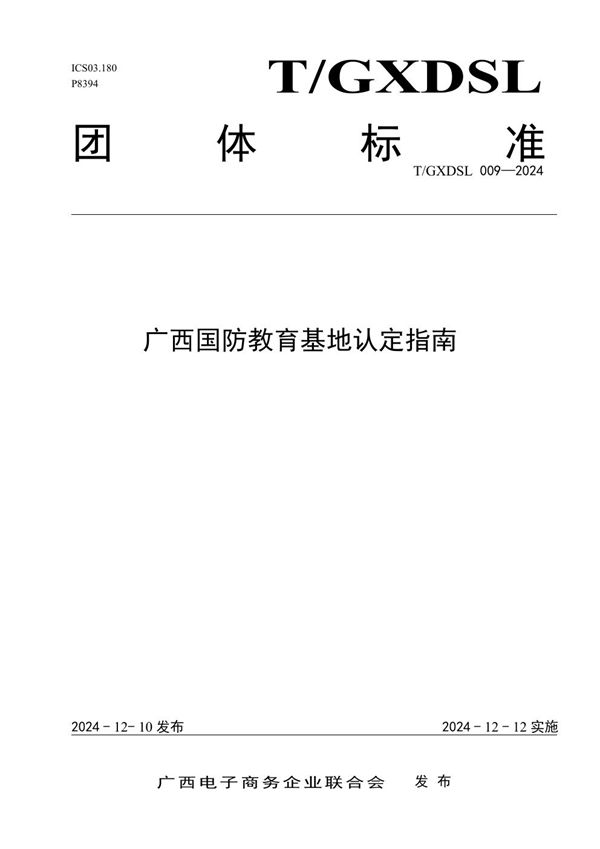 ICS03.180
P8394

T/GXDSL

团 体 标 准

T/GXDSL 009—2024

广西国防教育基地认定指南

2024 - 12- 10 发布

2024 - 12 - 12 实施

广西电子商务企业联合会 发布